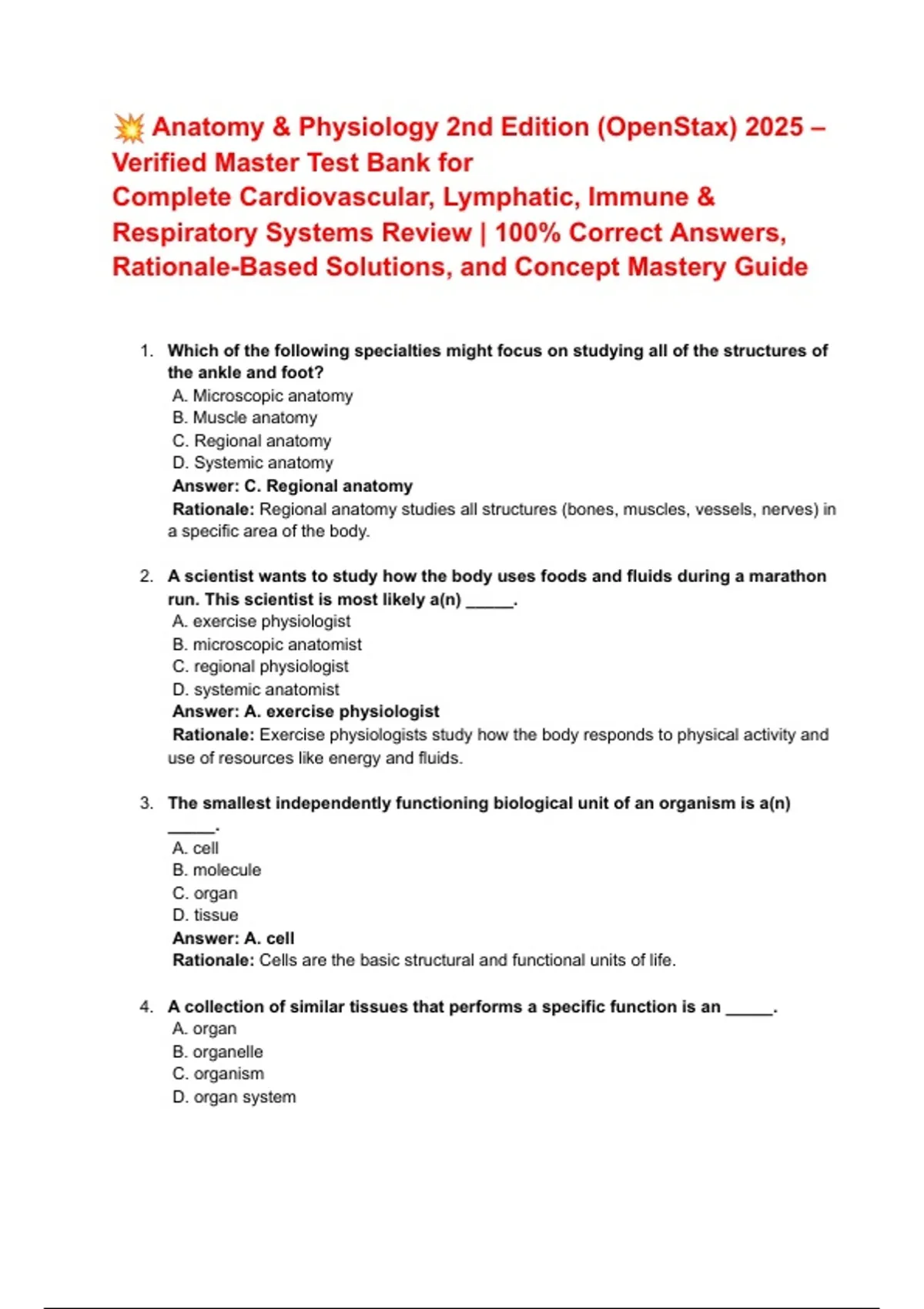 💥 Anatomy & Physiology 2nd Edition (OpenStax) 2025 – Verified Master Test Bank for Complete Cardiovascular, Lymphatic, Immune & Respiratory Systems Review | 100% Correct Answers, Rationale-Based Solutions, and Concept Mastery Guide

1. Which of the following specialties might focus on studying all of the structures of the ankle and foot?
A. Microscopic anatomy
B. Muscle anatomy
C. Regional anatomy
D. Systemic anatomy
Answer: C. Regional anatomy
Rationale: Regional anatomy studies all structures (bones, muscles, vessels, nerves) in a specific area of the body.

2. A scientist wants to study how the body uses foods and fluids during a marathon run. This scientist is most likely a(n) _____.
A. exercise physiologist
B. microscopic anatomist
C. regional physiologist
D. systemic anatomist
Answer: A. exercise physiologist
Rationale: Exercise physiologists study how the body responds to physical activity and use of resources like energy and fluids.

3. The smallest independently functioning biological unit of an organism is a(n) _____.
A. cell
B. molecule
C. organ
D. tissue
Answer: A. cell
Rationale: Cells are the basic structural and functional units of life.

4. A collection of similar tissues that performs a specific function is an _____.
A. organ
B. organelle
C. organism
D. organ system